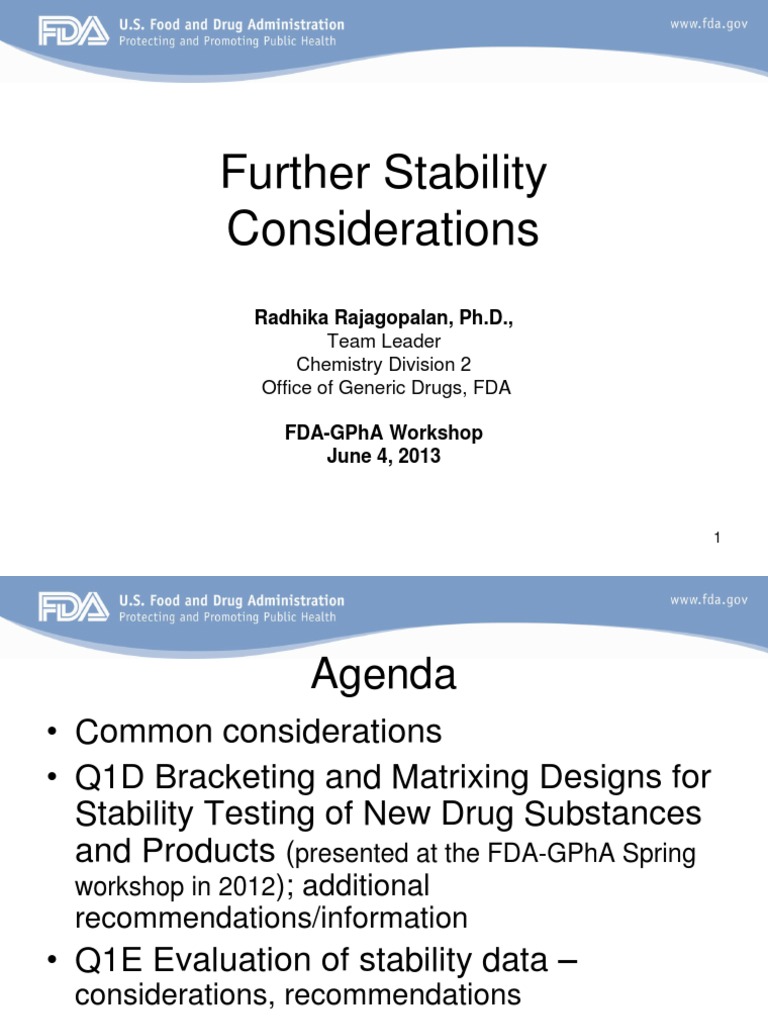 FDA U.S. Food and Drug Administration
Protecting and Promoting Public Health

www.fda.gov

Further Stability Considerations

Radhika Rajagopalan, Ph.D.,
Team Leader
Chemistry Division 2
Office of Generic Drugs, FDA

FDA-GPhA Workshop
June 4, 2013

1

FDA U.S. Food and Drug Administration
Protecting and Promoting Public Health

www.fda.gov

Agenda

• Common considerations
• Q1D Bracketing and Matrixing Designs for Stability Testing of New Drug Substances and Products (presented at the FDA-GPhA Spring workshop in 2012); additional recommendations/information
• Q1E Evaluation of stability data – considerations, recommendations